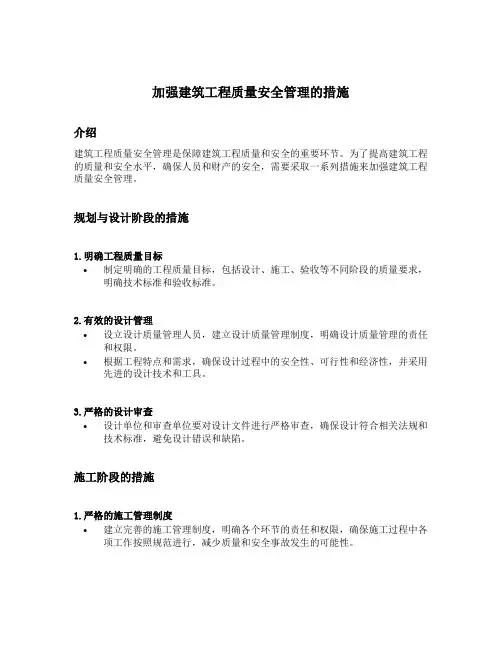 加强建筑工程质量安全管理的措施

介绍

建筑工程质量安全管理是保障建筑工程质量和安全的重要环节。为了提高建筑工程的质量和安全水平，确保人员和财产的安全，需要采取一系列措施来加强建筑工程质量安全管理。

规划与设计阶段的措施

1. 明确工程质量目标

• 制定明确的工程质量目标，包括设计、施工、验收等不同阶段的质量要求，明确技术标准和验收标准。

2. 有效的设计管理

• 设立设计质量管理人员，建立设计质量管理制度，明确设计质量管理的责任和权限。
• 根据工程特点和需求，确保设计过程中的安全性、可行性和经济性，并采用先进的设计技术和工具。

3. 严格的设计审查

• 设计单位和审查单位要对设计文件进行严格审查，确保设计符合相关法规和技术标准，避免设计错误和缺陷。

施工阶段的措施

1. 严格的施工管理制度

• 建立完善的施工管理制度，明确各个环节的责任和权限，确保施工过程中各项工作按照规范进行，减少质量和安全事故发生的可能性。